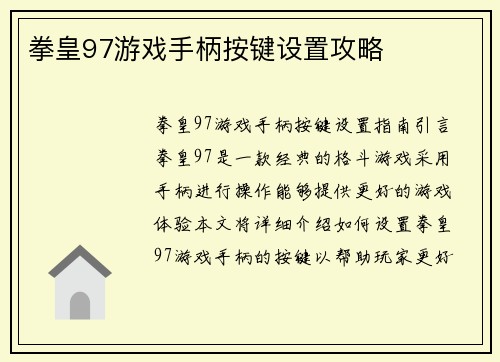 拳皇97游戏手柄按键设置攻略

拳皇97游戏手柄按键设置指南引言拳皇97是一款经典的格斗游戏采用手柄进行操作能够提供更好的游戏体验本文将详细介绍如何设置拳皇97游戏手柄的按键以帮助玩家更好